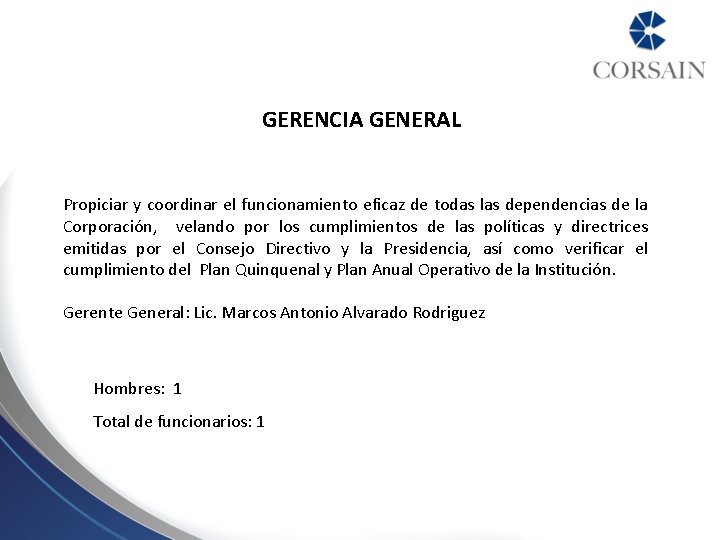 CORSAIN

GERENCIA GENERAL

Propiciar y coordinar el funcionamiento eficaz de todas las dependencias de la Corporación, velando por los cumplimientos de las políticas y directrices emitidas por el Consejo Directivo y la Presidencia, así como verificar el cumplimiento del Plan Quinquenal y Plan Anual Operativo de la Institución.

Gerente General: Lic. Marcos Antonio Alvarado Rodriguez

Hombres: 1

Total de funcionarios: 1